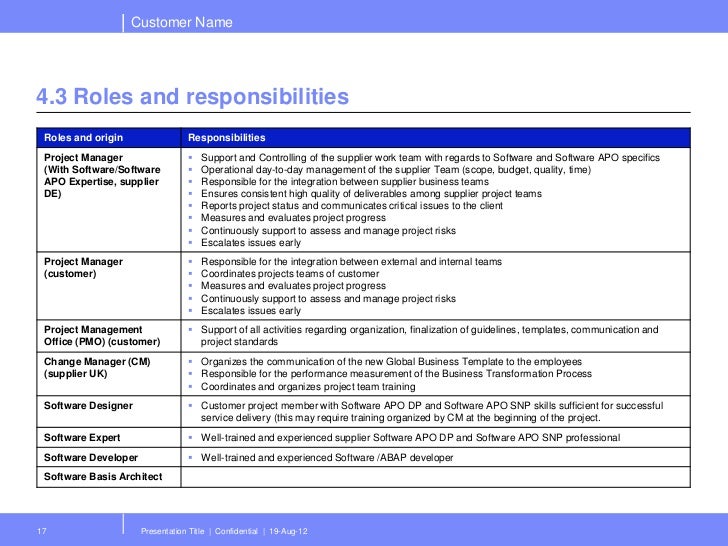 Customer Name

4.3 Roles and responsibilities

| Roles and origin | Responsibilities |
|---|---|
| Project Manager (With Software/Software APO Expertise, supplier DE) | ▪ Support and Controlling of the supplier work team with regards to Software and Software APO specifics ▪ Operational day-to-day management of the supplier Team (scope, budget, quality, time) ▪ Responsible for the integration between supplier business teams ▪ Ensures consistent high quality of deliverables among supplier project teams ▪ Reports project status and communicates critical issues to the client ▪ Measures and evaluates project progress ▪ Continuously support to assess and manage project risks ▪ Escalates issues early |
| Project Manager (customer) | ▪ Responsible for the integration between external and internal teams ▪ Coordinates projects teams of customer ▪ Measures and evaluates project progress ▪ Continuously support to assess and manage project risks ▪ Escalates issues early |
| Project Management Office (PMO) (customer) | ▪ Support of all activities regarding organization, finalization of guidelines, templates, communication and project standards |
| Change Manager (CM) (supplier UK) | ▪ Organizes the communication of the new Global Business Template to the employees ▪ Responsible for the performance measurement of the Business Transformation Process ▪ Coordinates and organizes project team training |
| Software Designer | ▪ Customer project member with Software APO DP and Software APO SNP skills sufficient for successful service delivery (this may require training organized by CM at the beginning of the project. |
| Software Expert | ▪ Well-trained and experienced supplier Software APO DP and Software APO SNP professional |
| Software Developer | ▪ Well-trained and experienced Software /ABAP developer |
| Software Basis Architect | |

17 Presentation Title | Confidential | 19-Aug-12